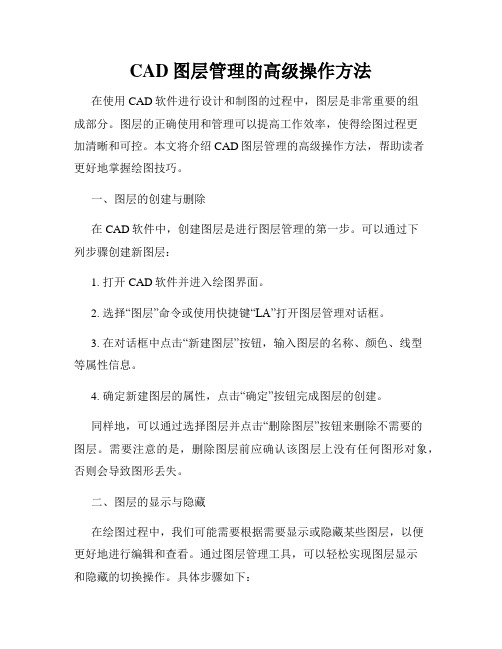 CAD 图层管理的高级操作方法

在使用 CAD 软件进行设计和制图的过程中，图层是非常重要的组成部分。图层的正确使用和管理可以提高工作效率，使得绘图过程更加清晰和可控。本文将介绍 CAD 图层管理的高级操作方法，帮助读者更好地掌握绘图技巧。

一、图层的创建与删除

在 CAD 软件中，创建图层是进行图层管理的第一步。可以通过下列步骤创建新图层：

1. 打开 CAD 软件并进入绘图界面。

2. 选择“图层”命令或使用快捷键“LA”打开图层管理对话框。

3. 在对话框中点击“新建图层”按钮，输入图层的名称、颜色、线型等属性信息。

4. 确定新建图层的属性，点击“确定”按钮完成图层的创建。

同样地，可以通过选择图层并点击“删除图层”按钮来删除不需要的图层。需要注意的是，删除图层前应确认该图层上没有任何图形对象，否则会导致图形丢失。

二、图层的显示与隐藏

在绘图过程中，我们可能需要根据需要显示或隐藏某些图层，以便更好地进行编辑和查看。通过图层管理工具，可以轻松实现图层显示和隐藏的切换操作。具体步骤如下：